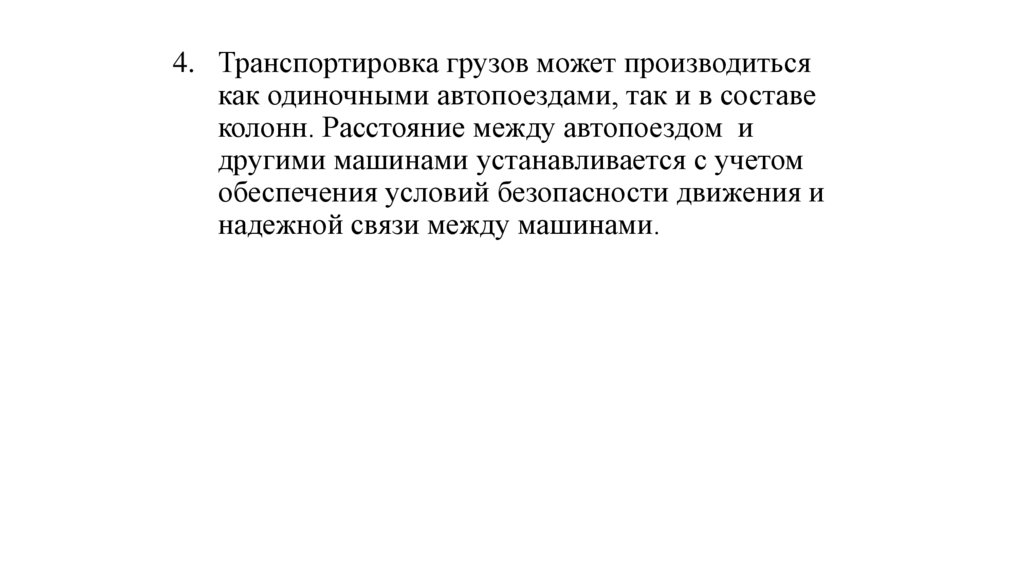 4. Транспортировка грузов может производиться как одиночными автопоездами, так и в составе колонн. Расстояние между автопоездом и другими машинами устанавливается с учетом обеспечения условий безопасности движения и надежной связи между машинами.